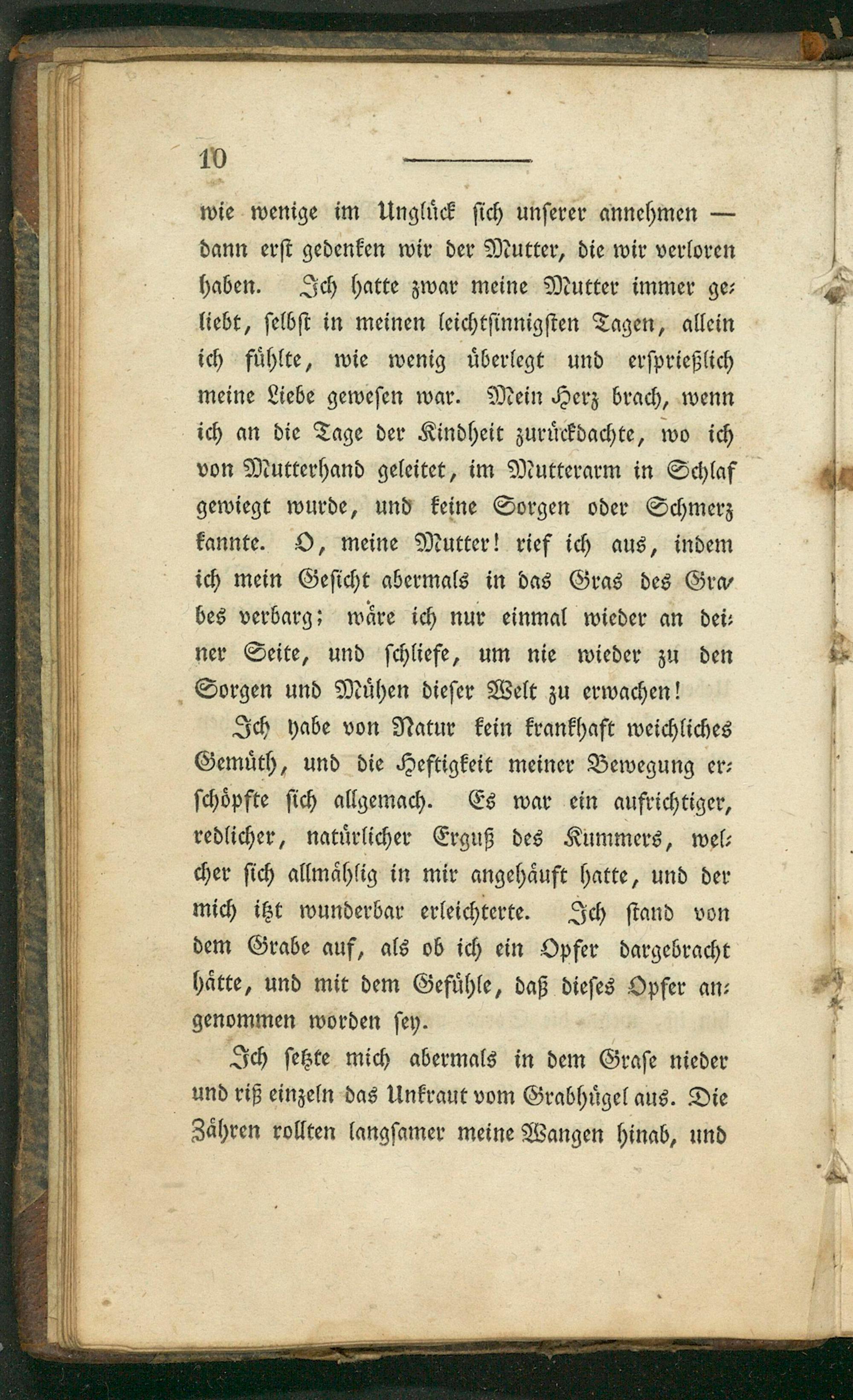 10

wie wenige im Unglück sich unserer annehmen — dann erst gedenken wir der Mutter, die wir verloren haben. Ich hatte zwar meine Mutter immer geliebt, selbst in meinen leichtsinnigsten Tagen, allein ich fühlte, wie wenig überlegt und ersprießlich meine Liebe gewesen war. Mein Herz brach, wenn ich an die Tage der Kindheit zurückdachte, wo ich von Mutterhand geleitet, im Mutterarm in Schlaf gewiegt wurde, und keine Sorgen oder Schmerz kannte. O, meine Mutter! rief ich aus, indem ich mein Gesicht abermals in das Gras des Grabes verbarg; wäre ich nur einmal wieder an deiner Seite, und schliefe, um nie wieder zu den Sorgen und Mühen dieser Welt zu erwachen!

Ich habe von Natur kein krankhaft weichliches Gemüth, und die Heftigkeit meiner Bewegung erschöpfte sich allgemach. Es war ein aufrichtiger, redlicher, natürlicher Erguß des Kummers, welcher sich allmählig in mir angehäuft hatte, und der mich itzt wunderbar erleichterte. Ich stand von dem Grabe auf, als ob ich ein Opfer dargebracht hätte, und mit dem Gefühle, daß dieses Opfer angenommen worden sey.

Ich setzte mich abermals in dem Grase nieder und riß einzeln das Unkraut vom Grabhügel aus. Die Zähren rollten langsamer meine Wangen hinab, und